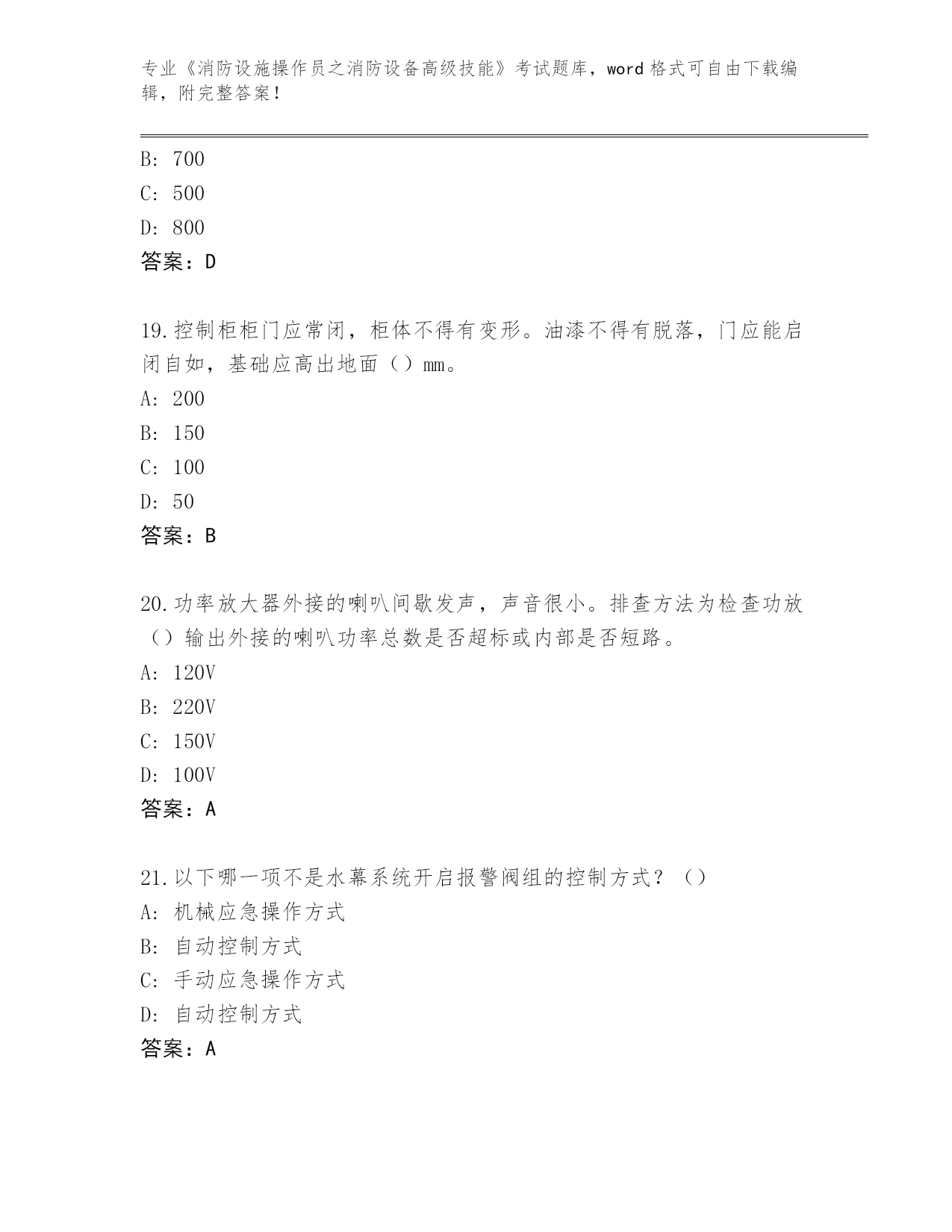 专业《消防设施操作员之消防设备高级技能》考试题库，word 格式可自由下载编辑，附完整答案！

B: 700
C: 500
D: 800
答案：D

19.控制柜柜门应常闭，柜体不得有变形。油漆不得有脱落，门应能启闭自如，基础应高出地面（）mm。
A: 200
B: 150
C: 100
D: 50
答案：B

20.功率放大器外接的喇叭间歇发声，声音很小。排查方法为检查功放（）输出外接的喇叭功率总数是否超标或内部是否短路。
A: 120V
B: 220V
C: 150V
D: 100V
答案：A

21.以下哪一项不是水幕系统开启报警阀组的控制方式？（）
A: 机械应急操作方式
B: 自动控制方式
C: 手动应急操作方式
D: 自动控制方式
答案：A